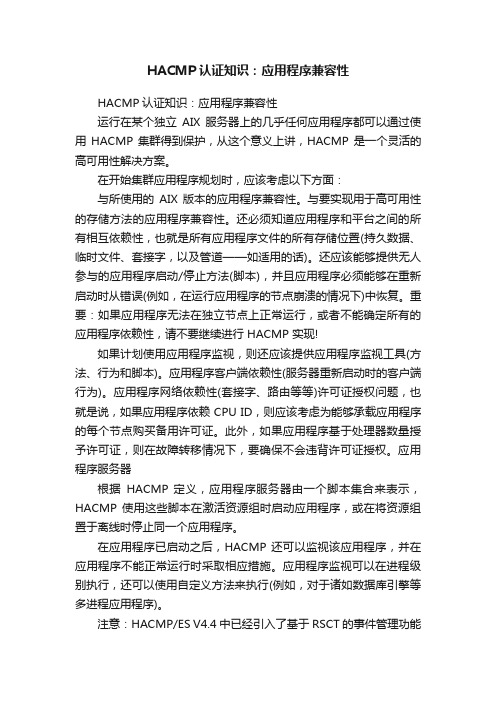 HACMP认证知识：应用程序兼容性

HACMP认证知识：应用程序兼容性

运行在某个独立 AIX 服务器上的几乎任何应用程序都可以通过使用 HACMP 集群得到保护，从这个意义上讲，HACMP 是一个灵活的高可用性解决方案。

在开始集群应用程序规划时，应该考虑以下方面：

与所使用的 AIX 版本的应用程序兼容性。与要实现用于高可用性的存储方法的应用程序兼容性。还必须知道应用程序和平台之间的所有相互依赖性，也就是所有应用程序文件的所有存储位置(持久数据、临时文件、套接字，以及管道——如适用的话)。还应该能够提供无人参与的应用程序启动/停止方法(脚本)，并且应用程序必须能够在重新启动时从错误(例如，在运行应用程序的节点崩溃的情况下)中恢复。重要：如果应用程序无法在独立节点上正常运行，或者不能确定所有的应用程序依赖性，请不要继续进行 HACMP 实现!

如果计划使用应用程序监视，则还应该提供应用程序监视工具(方法、行为和脚本)。应用程序客户端依赖性(服务器重新启动时的客户端行为)。应用程序网络依赖性(套接字、路由等等)许可证授权问题，也就是说，如果应用程序依赖 CPU ID，则应该考虑为能够承载应用程序的每个节点购买备用许可证。此外，如果应用程序基于处理器数量授予许可证，则在故障转移情况下，要确保不会违背许可证授权。应用程序服务器

根据 HACMP 定义，应用程序服务器由一个脚本集合来表示，HACMP 使用这些脚本在激活资源组时启动应用程序，或在将资源组置于离线时停止同一个应用程序。

在应用程序已启动之后，HACMP 还可以监视该应用程序，并在应用程序不能正常运行时采取相应措施。应用程序监视可以在进程级别执行，还可以使用自定义方法来执行(例如，对于诸如数据库引擎等多进程应用程序)。

注意：HACMP/ES V4.4 中已经引入了基于 RSCT 的事件管理功能